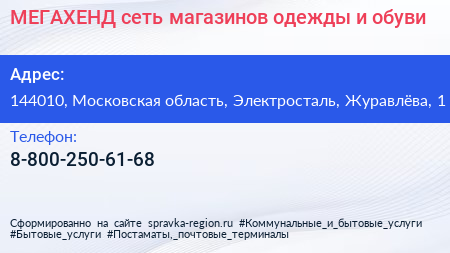 МЕГАХЕНД сеть магазинов одежды и обуви

Адрес:

144010, Московская область, Электросталь, Журавлёва, 1

Телефон:

8-800-250-61-68

Сформированно на сайте spravka-region.ru #Коммунальные_и_бытовые_услуги #Бытовые_услуги #Постаматы,_почтовые_терминалы